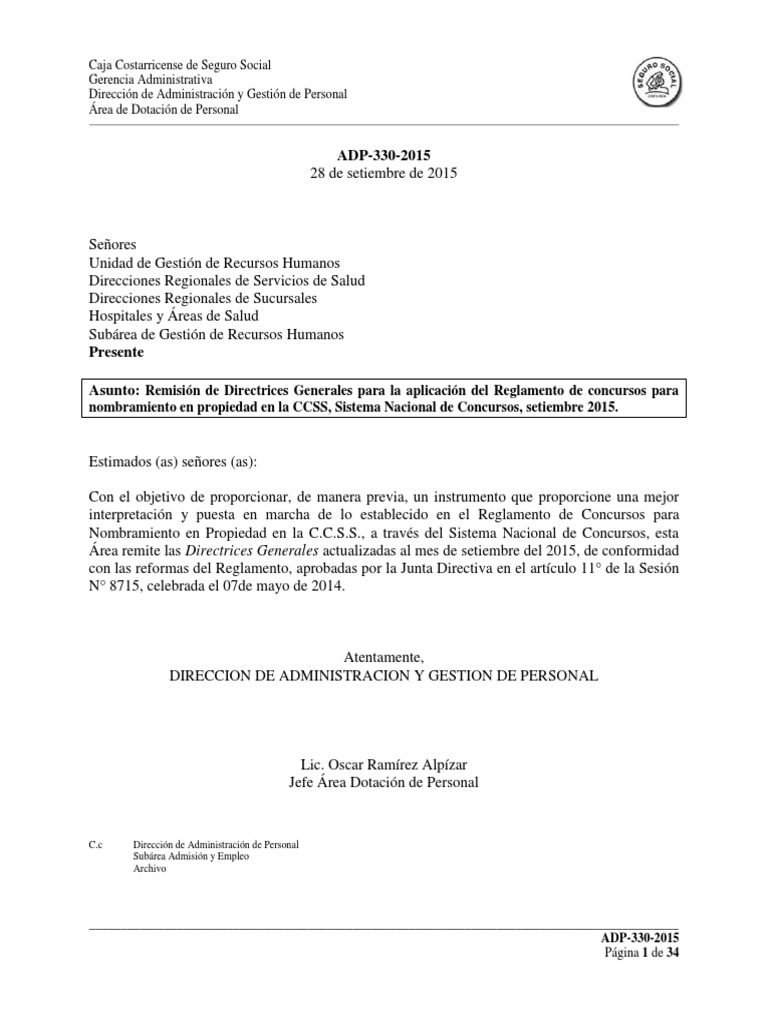 Caja Costarricense de Seguro Social
Gerencia Administrativa
Dirección de Administración y Gestión de Personal
Área de Dotación de Personal

SEGURO SOCIAL

ADP-330-2015
28 de setiembre de 2015

Señores
Unidad de Gestión de Recursos Humanos
Direcciones Regionales de Servicios de Salud
Direcciones Regionales de Sucursales
Hospitales y Áreas de Salud
Subárea de Gestión de Recursos Humanos
Presente

Asunto: Remisión de Directrices Generales para la aplicación del Reglamento de concursos para nombramiento en propiedad en la CCSS, Sistema Nacional de Concursos, setiembre 2015.

Estimados (as) señores (as):

Con el objetivo de proporcionar, de manera previa, un instrumento que proporcione una mejor interpretación y puesta en marcha de lo establecido en el Reglamento de Concursos para Nombramiento en Propiedad en la C.C.S.S., a través del Sistema Nacional de Concursos, esta Área remite las Directrices Generales actualizadas al mes de setiembre del 2015, de conformidad con las reformas del Reglamento, aprobadas por la Junta Directiva en el artículo 11° de la Sesión N° 8715, celebrada el 07de mayo de 2014.

Atentamente,
DIRECCION DE ADMINISTRACION Y GESTION DE PERSONAL

Lic. Oscar Ramírez Alpízar
Jefe Área Dotación de Personal

C.c Dirección de Administración de Personal
Subárea Admisión y Empleo
Archivo

ADP-330-2015
Página 1 de 34